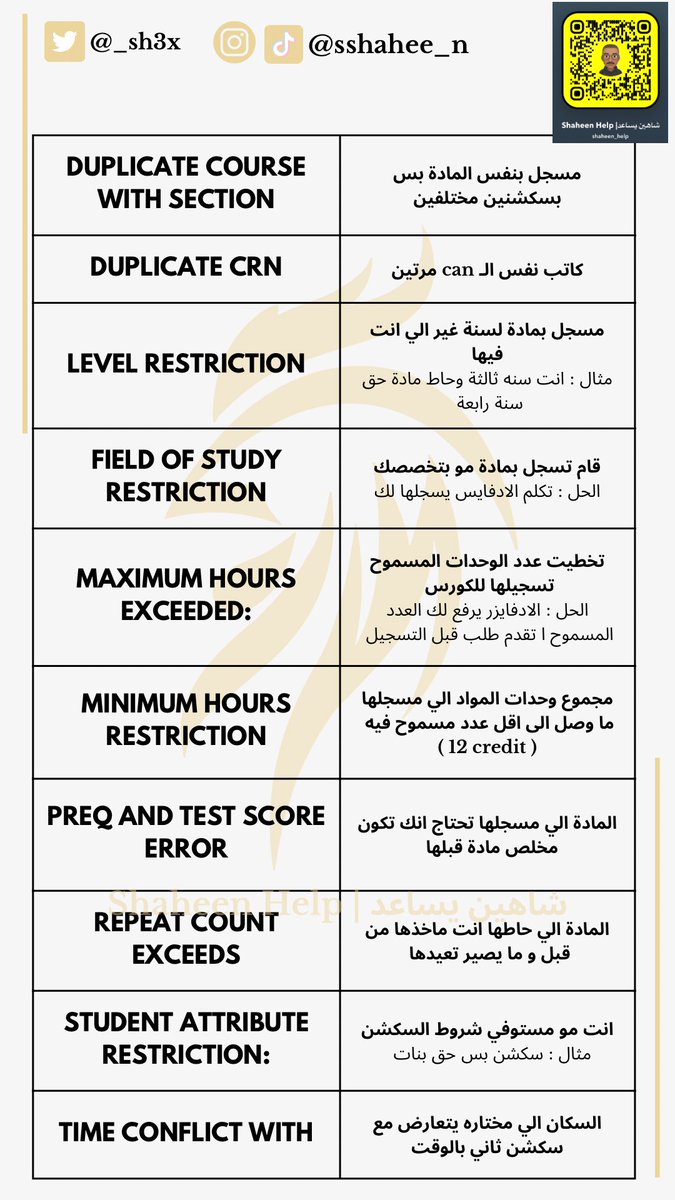 @_sh3x @sshahee_n

Shaheen Help | شاهين يساعد
shaheen_help

| DUPLICATE COURSE WITH SECTION | مسجل بنفس المادة بس بسكشنين مختلفين |
|---|---|
| DUPLICATE CRN | كاتب نفس الـ can مرتين |
| LEVEL RESTRICTION | مسجل بمادة لسنة غير الي انت فيها مثال : انت سنه ثالثة وحاط مادة حق سنة رابعة |
| FIELD OF STUDY RESTRICTION | قام تسجل بمادة مو بتخصصك الحل : تكلم الادفايس يسجلها لك |
| MAXIMUM HOURS EXCEEDED: | تخطيت عدد الوحدات المسموح تسجيلها للكورس الحل : الادفايزر يرفع لك العدد المسموح ا تقدم طلب قبل التسجيل |
| MINIMUM HOURS RESTRICTION | مجموع وحدات المواد الي مسجلها ما وصل الى اقل عدد مسموح فيه ( 12 credit ) |
| PREQ AND TEST SCORE ERROR | المادة الي مسجلها تحتاج انك تكون مخلص مادة قبلها |
| REPEAT COUNT EXCEEDS | المادة الي حاطها انت ماخذها من قبل و ما يصير تعيدها |
| STUDENT ATTRIBUTE RESTRICTION: | انت مو مستوفي شروط السكشن مثال : سكشن بس حق بنات |
| TIME CONFLICT WITH | السكان الي مختاره يتعارض مع سكشن ثاني بالوقت |

Shaheen Help | شاهين يساعد